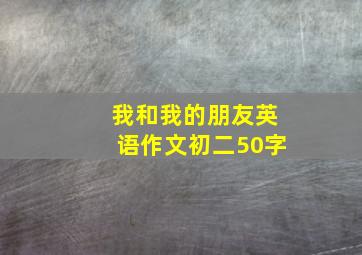 我和我的朋友英语作文初二50字